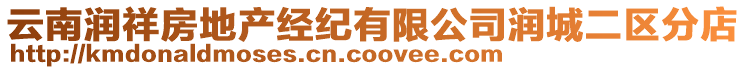 云南润祥房地产经纪有限公司润城二区分店
http://kmdonaldmoses.cn.coovee.com